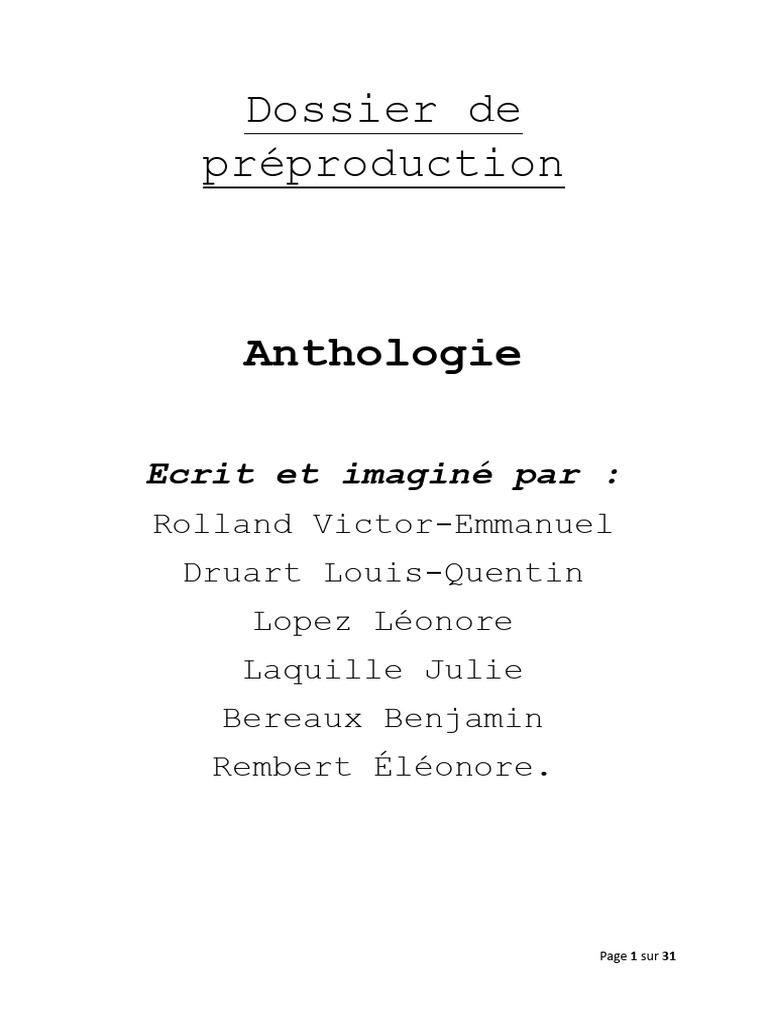 Dossier de préproduction

Anthologie

Ecrit et imaginé par :
Rolland Victor-Emmanuel
Druart Louis-Quentin
Lopez Léonore
Laquille Julie
Bereaux Benjamin
Rembert Éléonore.

Page 1 sur 31